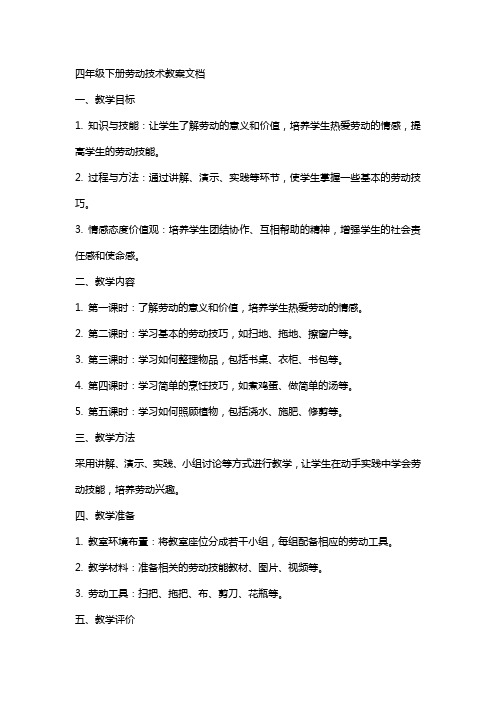 四年级下册劳动技术教案文档

一、教学目标

1. 知识与技能：让学生了解劳动的意义和价值，培养学生热爱劳动的情感，提高学生的劳动技能。

2. 过程与方法：通过讲解、演示、实践等环节，使学生掌握一些基本的劳动技巧。

3. 情感态度价值观：培养学生团结协作、互相帮助的精神，增强学生的社会责任感和使命感。

二、教学内容

1. 第一课时：了解劳动的意义和价值，培养学生热爱劳动的情感。

2. 第二课时：学习基本的劳动技巧，如扫地、拖地、擦窗户等。

3. 第三课时：学习如何整理物品，包括书桌、衣柜、书包等。

4. 第四课时：学习简单的烹饪技巧，如煮鸡蛋、做简单的汤等。

5. 第五课时：学习如何照顾植物，包括浇水、施肥、修剪等。

三、教学方法

采用讲解、演示、实践、小组讨论等方式进行教学，让学生在动手实践中学会劳动技能，培养劳动兴趣。

四、教学准备

1. 教室环境布置：将教室座位分成若干小组，每组配备相应的劳动工具。

2. 教学材料：准备相关的劳动技能教材、图片、视频等。

3. 劳动工具：扫把、拖把、布、剪刀、花瓶等。

五、教学评价